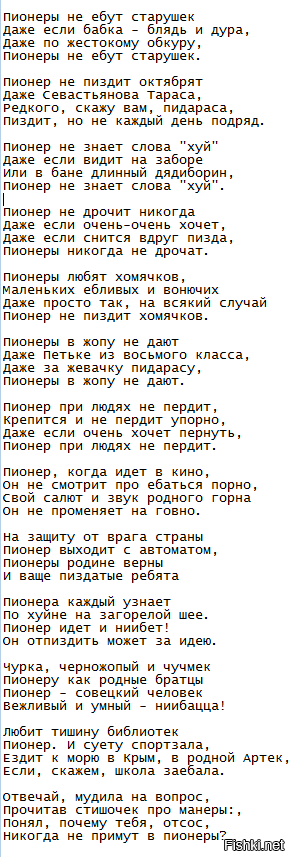 Пионеры не ебут старушек
Даже если бабка - блядь и дура,
Даже по жестокому обкуру,
Пионеры не ебут старушек.

Пионер не пиздит октябрят
Даже Севастьянова Тараса,
Редкого, скажу вам, пидараса,
Пиздит, но не каждый день подряд.

Пионер не знает слова "хуй"
Даже если видит на заборе
Или в бане длинный дядиборин,
Пионер не знает слова "хуй".

Пионер не дрочит никогда
Даже если очень-очень хочет,
Даже если снится вдруг пизда,
Пионеры никогда не дрочат.

Пионеры любят хомячков,
Маленьких ебливых и вонючих
Даже просто так, на всякий случай
Пионер не пиздит хомячков.

Пионеры в жопу не дают
Даже Петьке из восьмого класса,
Даже за жевачку пидарасу,
Пионеры в жопу не дают.

Пионер при людях не пердит,
Крепится и не пердит упорно,
Даже если очень хочет пернуть,
Пионер при людях не пердит.

Пионер, когда идет в кино,
Он не смотрит про ебаться порно,
Свой салют и звук родного горна
Он не променяет на говно.

На защиту от врага страны
Пионер выходит с автоматом,
Пионеры родине верны
И ваще пиздатые ребята

Пионера каждый узнает
По хуйне на загорелой шее.
Пионер идет и ниибет!
Он отпиздить может за идею.

Чурка, черножопый и чучмек
Пионеру как родные братцы
Пионер - совецкий человек
Вежливый и умный - ниибацца!

Любит тишину библиотек
Пионер. И суету спортзала,
Ездит к морю в Крым, в родной Артек,
Если, скажем, школа заебала.

Отвечай, мудила на вопрос,
Прочитав стишочек про манеры:,
Понял, почему тебя, отсос,
Никогда не примут в пионеры?

Fishki.net